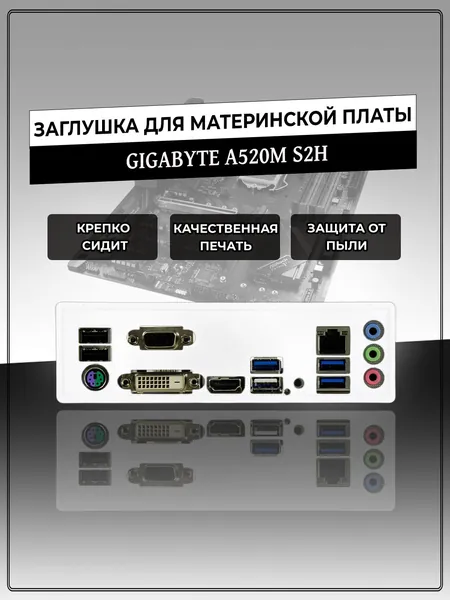 ЗАГЛУШКА ДЛЯ МАТЕРИНСКОЙ ПЛАТЫ

GIGABYTE A520M S2H

КРЕПКО СИДИТ

КАЧЕСТВЕННАЯ ПЕЧАТЬ

ЗАЩИТА ОТ ПЫЛИ